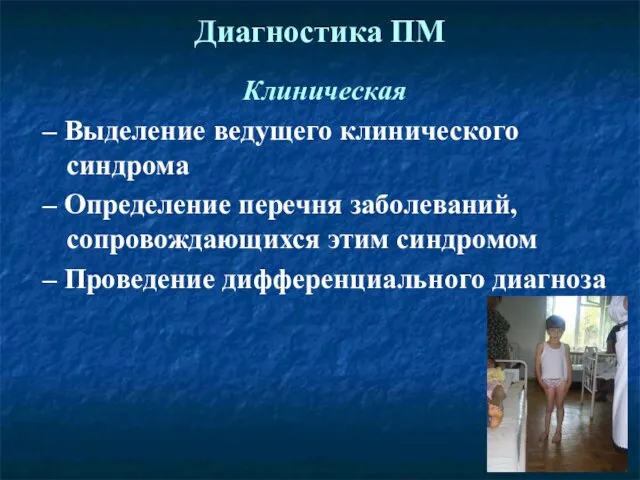 Диагностика ПМ

Клиническая

– Выделение ведущего клинического синдрома

– Определение перечня заболеваний, сопровождающихся этим синдромом

– Проведение дифференциального диагноза